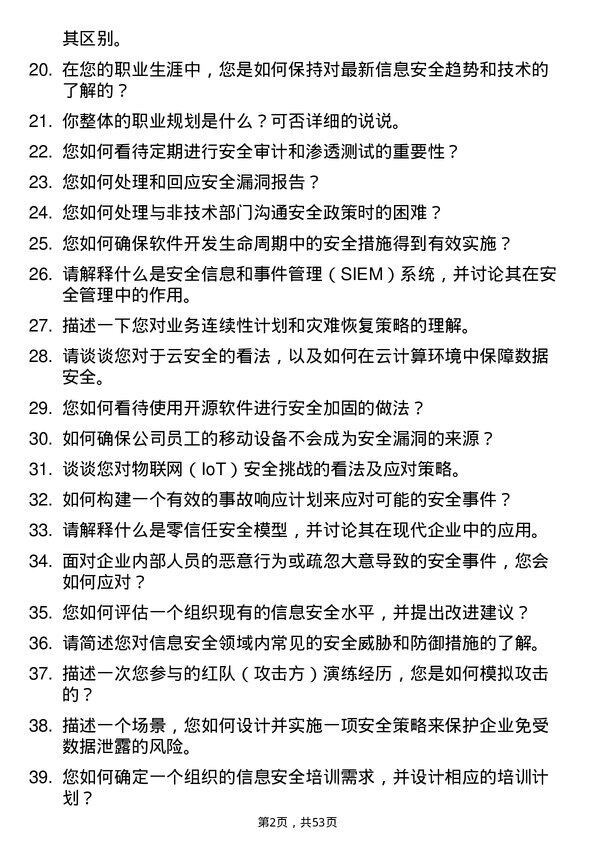 其区别。

20. 在您的职业生涯中，您是如何保持对最新信息安全趋势和技术的了解的？

21. 你整体的职业规划是什么？可否详细的说说。

22. 您如何看待定期进行安全审计和渗透测试的重要性？

23. 您如何处理和回应安全漏洞报告？

24. 您如何处理与非技术部门沟通安全政策时的困难？

25. 您如何确保软件开发生命周期中的安全措施得到有效实施？

26. 请解释什么是安全信息和事件管理（SIEM）系统，并讨论其在安全管理中的作用。

27. 描述一下您对业务连续性计划和灾难恢复策略的理解。

28. 请谈谈您对于云安全的看法，以及如何在云计算环境中保障数据安全。

29. 您如何看待使用开源软件进行安全加固的做法？

30. 如何确保公司员工的移动设备不会成为安全漏洞的来源？

31. 谈谈您对物联网（IoT）安全挑战的看法及应对策略。

32. 如何构建一个有效的事故响应计划来应对可能的安全事件？

33. 请解释什么是零信任安全模型，并讨论其在现代企业中的应用。

34. 面对企业内部人员的恶意行为或疏忽大意导致的安全事件，您会如何应对？

35. 您如何评估一个组织现有的信息安全水平，并提出改进建议？

36. 请简述您对信息安全领域内常见的安全威胁和防御措施的了解。

37. 描述一次您参与的红队（攻击方）演练经历，您是如何模拟攻击的？

38. 描述一个场景，您如何设计并实施一项安全策略来保护企业免受数据泄露的风险。

39. 您如何确定一个组织的信息安全培训需求，并设计相应的培训计划？

第2页，共53页